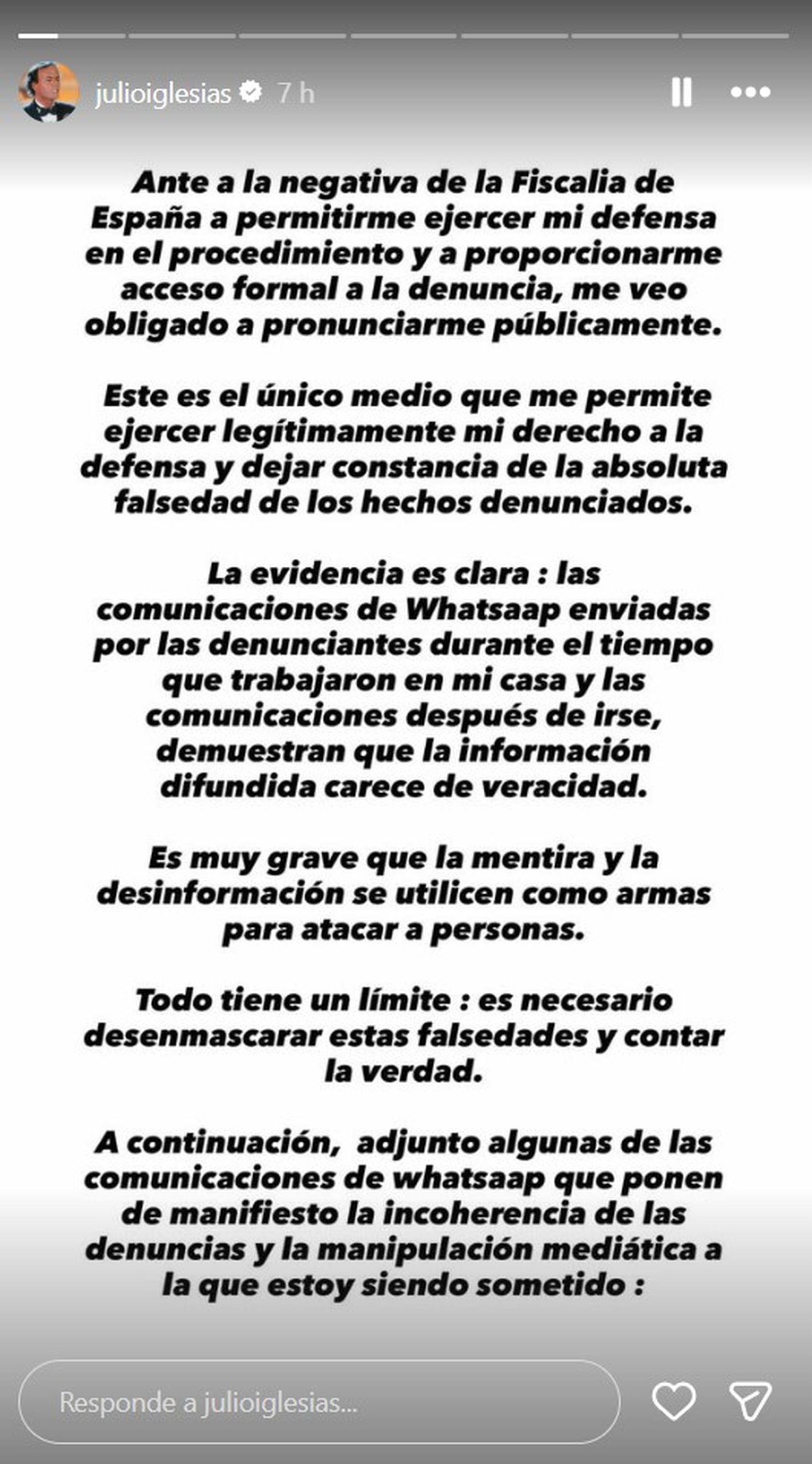 julioiglesias 7 h

Ante a la negativa de la Fiscalia de España a permitirme ejercer mi defensa en el procedimiento y a proporcionarme acceso formal a la denuncia, me veo obligado a pronunciarme públicamente.

Este es el único medio que me permite ejercer legítimamente mi derecho a la defensa y dejar constancia de la absoluta falsedad de los hechos denunciados.

La evidencia es clara : las comunicaciones de Whatsaap enviadas por las denunciantes durante el tiempo que trabajaron en mi casa y las comunicaciones después de irse, demuestran que la información difundida carece de veracidad.

Es muy grave que la mentira y la desinformación se utilicen como armas para atacar a personas.

Todo tiene un límite : es necesario desenmascarar estas falsedades y contar la verdad.

A continuación, adjunto algunas de las comunicaciones de whatsaap que ponen de manifiesto la incoherencia de las denuncias y la manipulación mediática a la que estoy siendo sometido :

Responde a julioiglesias...